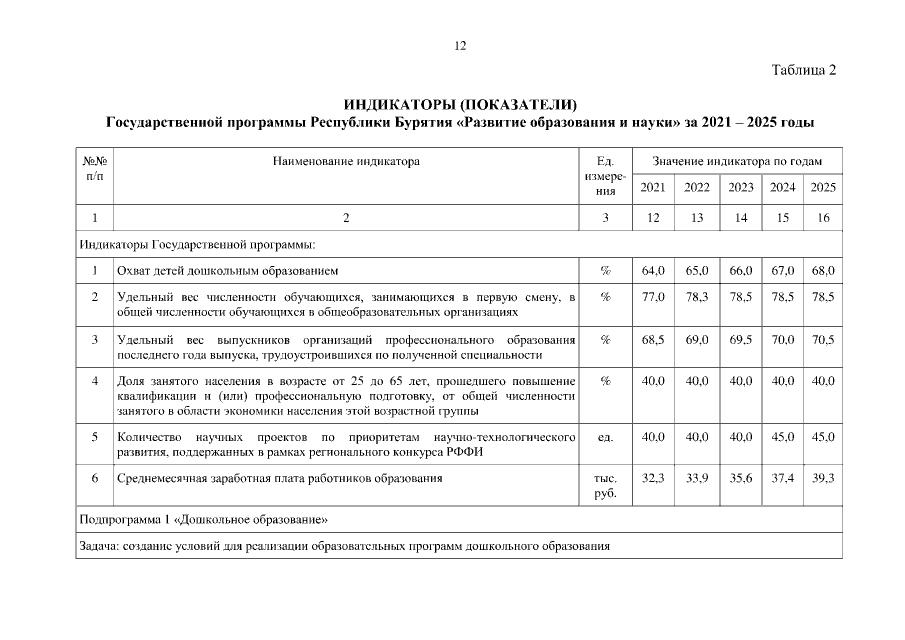 12

Таблица 2

ИНДИКАТОРЫ (ПОКАЗАТЕЛИ)
Государственной программы Республики Бурятия «Развитие образования и науки» за 2021 – 2025 годы

| №№ п/п | Наименование индикатора | Ед. измерения | Значение индикатора по годам | | | | |
|---|---|---|---|---|---|---|---|
| | | | 2021 | 2022 | 2023 | 2024 | 2025 |
| 1 | 2 | 3 | 12 | 13 | 14 | 15 | 16 |
| Индикаторы Государственной программы: | | | | | | | |
| 1 | Охват детей дошкольным образованием | % | 64,0 | 65,0 | 66,0 | 67,0 | 68,0 |
| 2 | Удельный вес численности обучающихся, занимающихся в первую смену, в общей численности обучающихся в общеобразовательных организациях | % | 77,0 | 78,3 | 78,5 | 78,5 | 78,5 |
| 3 | Удельный вес выпускников организаций профессионального образования последнего года выпуска, трудоустроившихся по полученной специальности | % | 68,5 | 69,0 | 69,5 | 70,0 | 70,5 |
| 4 | Доля занятого населения в возрасте от 25 до 65 лет, прошедшего повышение квалификации и (или) профессиональную подготовку, от общей численности занятого в области экономики населения этой возрастной группы | % | 40,0 | 40,0 | 40,0 | 40,0 | 40,0 |
| 5 | Количество научных проектов по приоритетам научно-технологического развития, поддержанных в рамках регионального конкурса РФФИ | ед. | 40,0 | 40,0 | 40,0 | 45,0 | 45,0 |
| 6 | Среднемесячная заработная плата работников образования | тыс. руб. | 32,3 | 33,9 | 35,6 | 37,4 | 39,3 |
| Подпрограмма 1 «Дошкольное образование» | | | | | | | |
| Задача: создание условий для реализации образовательных программ дошкольного образования | | | | | | | |